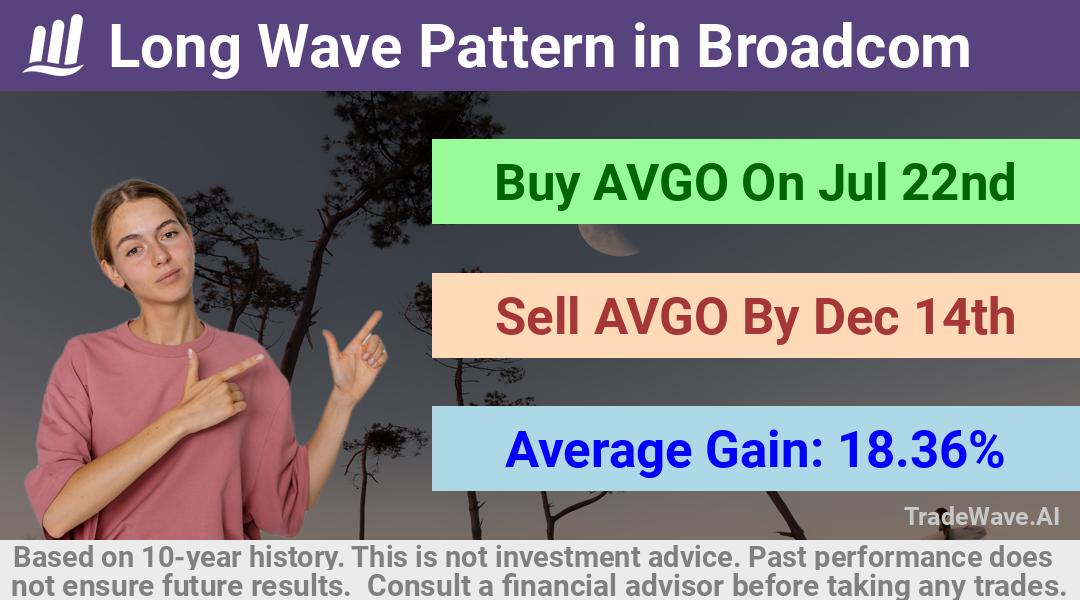 Long Wave Pattern in Broadcom

Buy AVGO On Jul 22nd

Sell AVGO By Dec 14th

Average Gain: 18.36%

TradeWave.AI

Based on 10-year history. This is not investment advice. Past performance does not ensure future results. Consult a financial advisor before taking any trades.